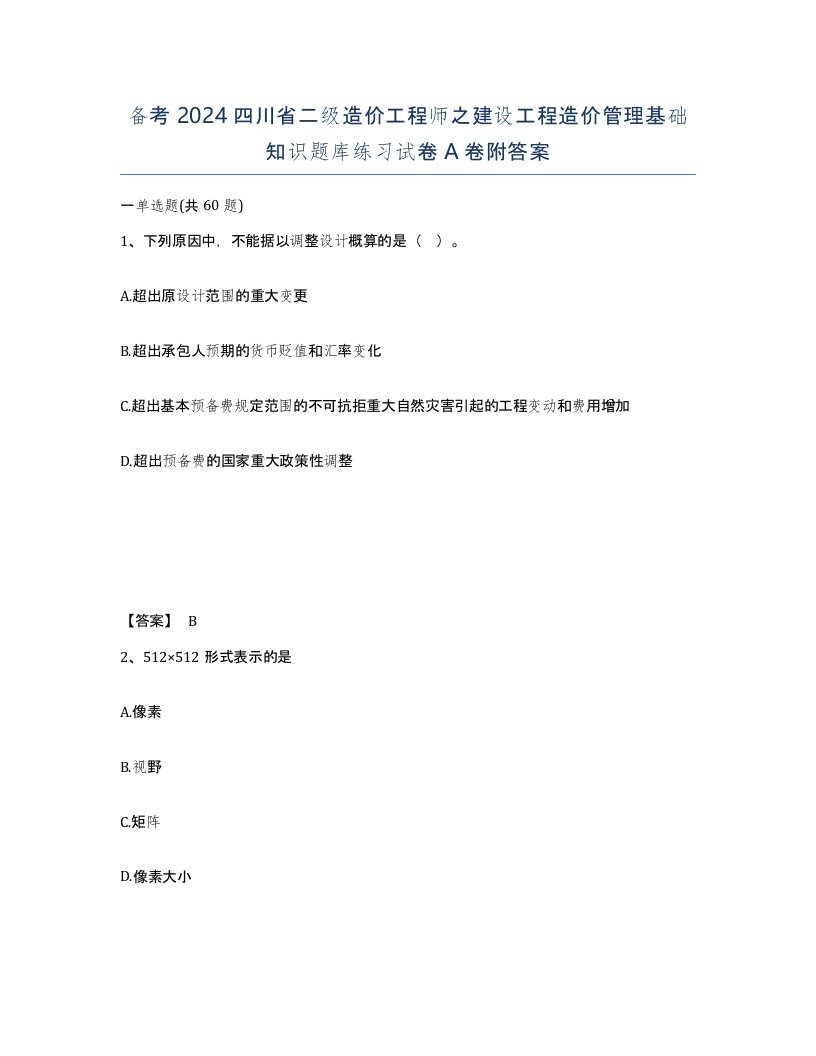 备考2024四川省二级造价工程师之建设工程造价管理基础知识题库练习试卷A卷附答案

一单选题(共60题)

1、下列原因中，不能据以调整设计概算的是（ ）。

A.超出原设计范围的重大变更

B.超出承包人预期的货币贬值和汇率变化

C.超出基本预备费规定范围的不可抗拒重大自然灾害引起的工程变动和费用增加

D.超出预备费的国家重大政策性调整

【答案】 B

2、512×512形式表示的是

A.像素

B.视野

C.矩阵

D.像素大小